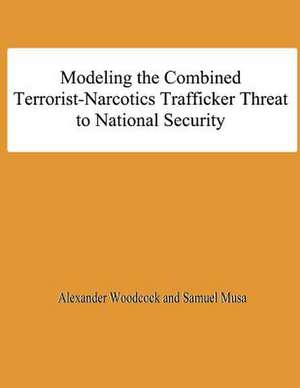 Modeling the Combined Terrorist-Narcotics Trafficker Threat to National Security

Alexander Woodcock and Samuel Musa